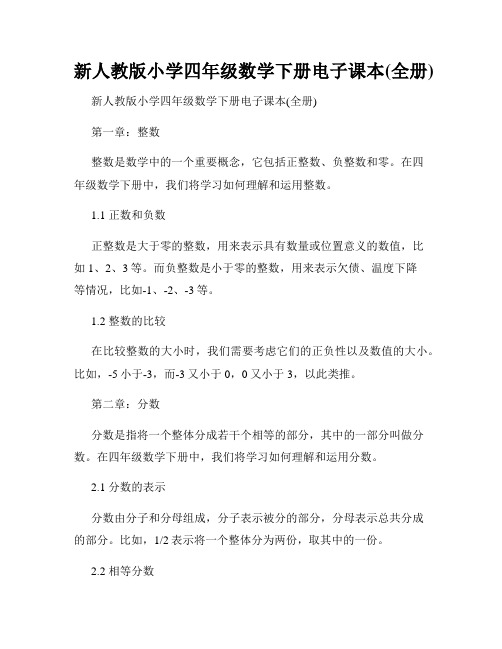 新人教版小学四年级数学下册电子课本(全册)

新人教版小学四年级数学下册电子课本(全册)

第一章：整数

整数是数学中的一个重要概念，它包括正整数、负整数和零。在四年级数学下册中，我们将学习如何理解和运用整数。

1.1 正数和负数

正整数是大于零的整数，用来表示具有数量或位置意义的数值，比如 1、2、3 等。而负整数是小于零的整数，用来表示欠债、温度下降等情况，比如-1、-2、-3 等。

1.2 整数的比较

在比较整数的大小时，我们需要考虑它们的正负性以及数值的大小。比如，-5 小于-3，而-3 又小于 0，0 又小于 3，以此类推。

第二章：分数

分数是指将一个整体分成若干个相等的部分，其中的一部分叫做分数。在四年级数学下册中，我们将学习如何理解和运用分数。

2.1 分数的表示

分数由分子和分母组成，分子表示被分的部分，分母表示总共分成的部分。比如，1/2 表示将一个整体分为两份，取其中的一份。

2.2 相等分数